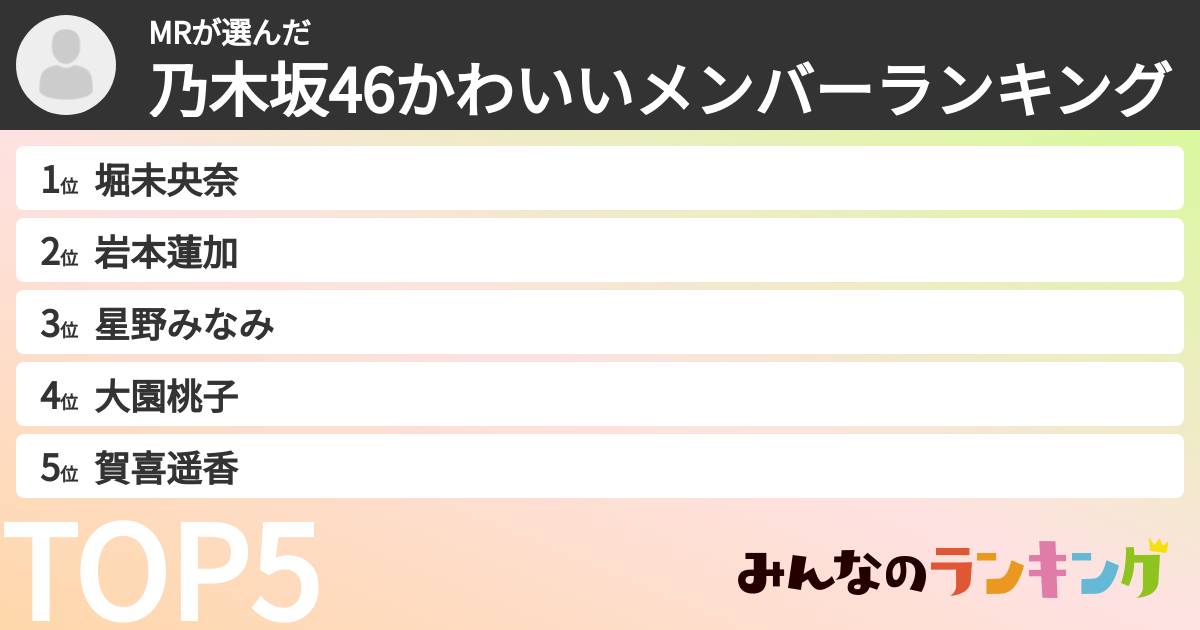 MRが選んだ
乃木坂46かわいいメンバーランキング

1位 堀未央奈

2位 岩本蓮加

3位 星野みなみ

4位 大園桃子

5位 賀喜遥香

TOP5

みんなのランキング